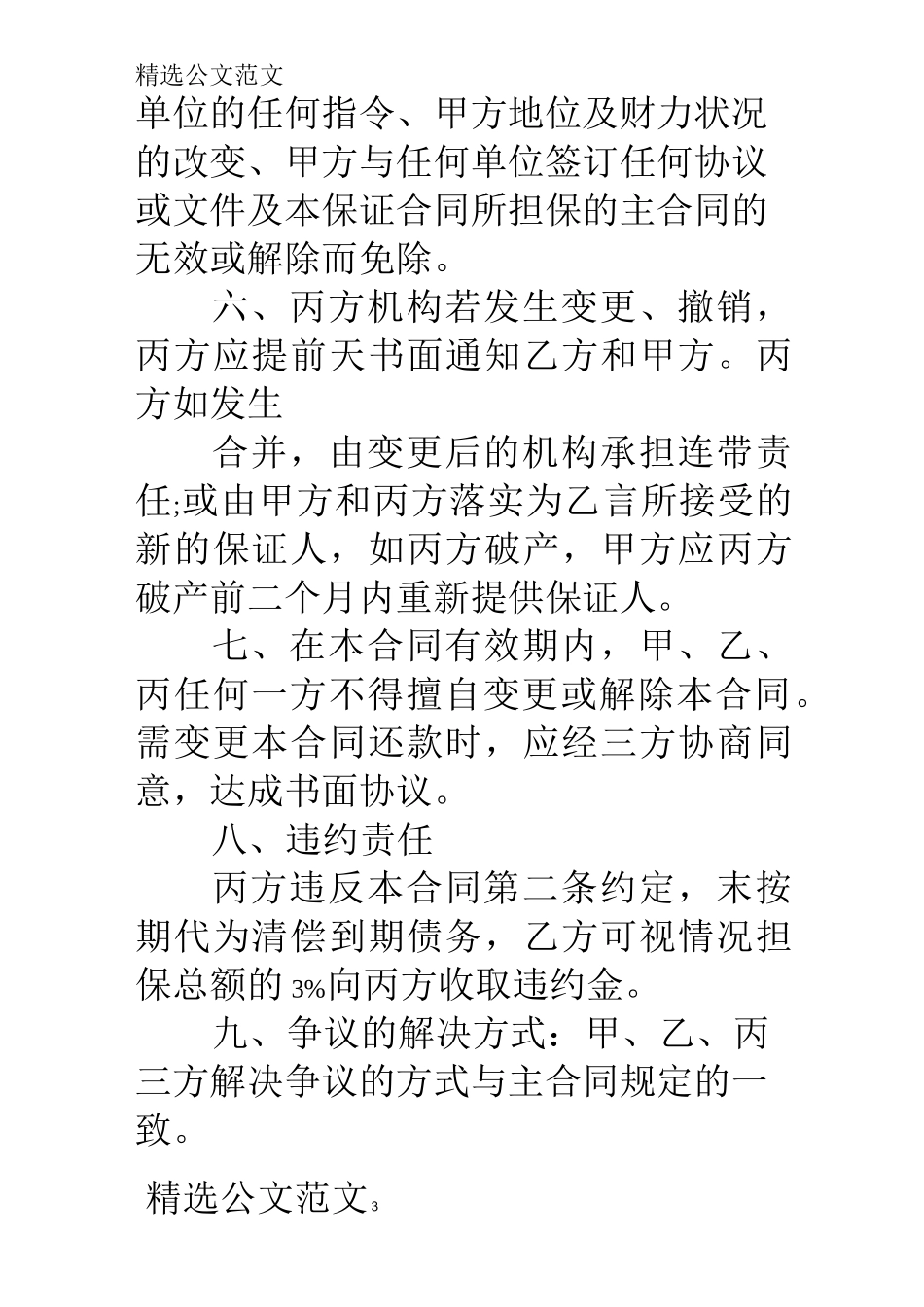 精选公文范文

单位的任何指令、甲方地位及财力状况的改变、甲方与任何单位签订任何协议或文件及本保证合同所担保的主合同的无效或解除而免除。

六、丙方机构若发生变更、撤销，丙方应提前天书面通知乙方和甲方。丙方如发生

合并，由变更后的机构承担连带责任;或由甲方和丙方落实为乙言所接受的新的保证人，如丙方破产，甲方应丙方破产前二个月内重新提供保证人。

七、在本合同有效期内，甲、乙、丙任何一方不得擅自变更或解除本合同。需变更本合同还款时，应经三方协商同意，达成书面协议。

八、违约责任

丙方违反本合同第二条约定，末按期代为清偿到期债务，乙方可视情况担保总额的3%向丙方收取违约金。

九、争议的解决方式：甲、乙、丙三方解决争议的方式与主合同规定的一致。

精选公文范文3